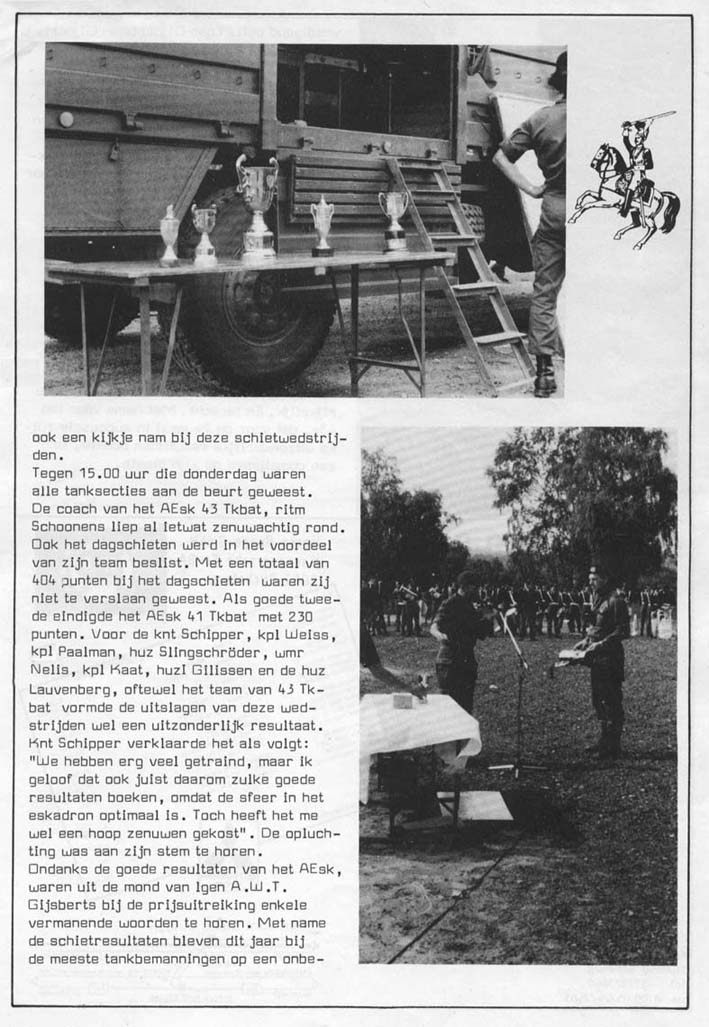 ook een kijkje nam bij deze schietwedstrijden.
Tegen 15.00 uur die donderdag waren alle tanksecties aan de beurt geweest.
De coach van het AEsk 43 Tkbat, ritm Schoonens liep al ietwat zenuwachtig rond. Ook het dagschieten werd in het voordeel van zijn team beslist. Met een totaal van 404 punten bij het dagschieten waren zij niet te verslaan geweest. Als goede tweede eindigde het AEsk 41 Tkbat met 230 punten. Voor de knt Schipper, kpl Weiss, kpl Paalman, huz Slingschröder, wmr Nelis, kpl Kaat, huzl Gilissen en de huz Lauvenberg, oftewel het team van 43 Tkbat vormde de uitslagen van deze wedstrijden wel een uitzonderlijk resultaat. Knt Schipper verklaarde het als volgt: "We hebben erg veel getraind, maar ik geloof dat ook juist daarom zulke goede resultaten boeken, omdat de sfeer in het eskadron optimaal is. Toch heeft het me wel een hoop zenuwen gekost". De opluchting was aan zijn stem te horen.
Ondanks de goede resultaten van het AEsk, waren uit de mond van lgen A.W.T. Gijsberts bij de prijsuitreiking enkele vermanende woorden te horen. Met name de schietresultaten bleven dit jaar bij de meeste tankbemanningen op een onbe-